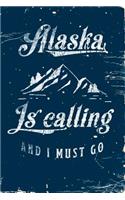 Alaska

Is calling

AND I MUST GO